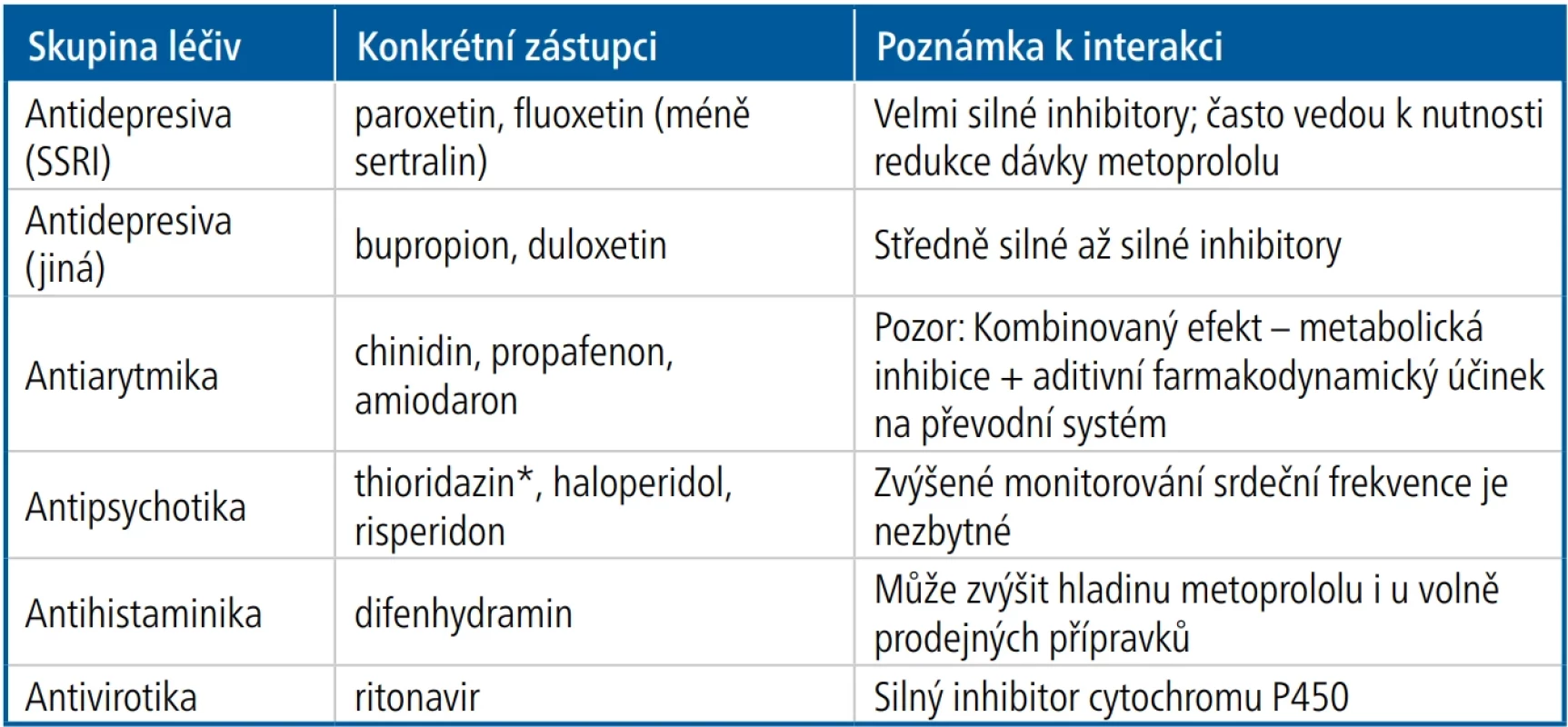 | Skupina léčiv | Konkrétní zástupci | Poznámka k interakci |
|---|---|---|
| Antidepresiva (SSRI) | paroxetin, fluoxetin (méně sertralin) | Velmi silné inhibitory; často vedou k nutnosti redukce dávky metoprololu |
| Antidepresiva (jiná) | bupropion, duloxetin | Středně silné až silné inhibitory |
| Antiarytmika | chinidin, propafenon, amiodaron | Pozor: Kombinovaný efekt – metabolická inhibice + aditivní farmakodynamický účinek na převodní systém |
| Antipsychotika | thioridazin*, haloperidol, risperidon | Zvýšené monitorování srdeční frekvence je nezbytné |
| Antihistaminika | difenhydramin | Může zvýšit hladinu metoprololu i u volně prodejných přípravků |
| Antivirotika | ritonavir | Silný inhibitor cytochromu P450 |